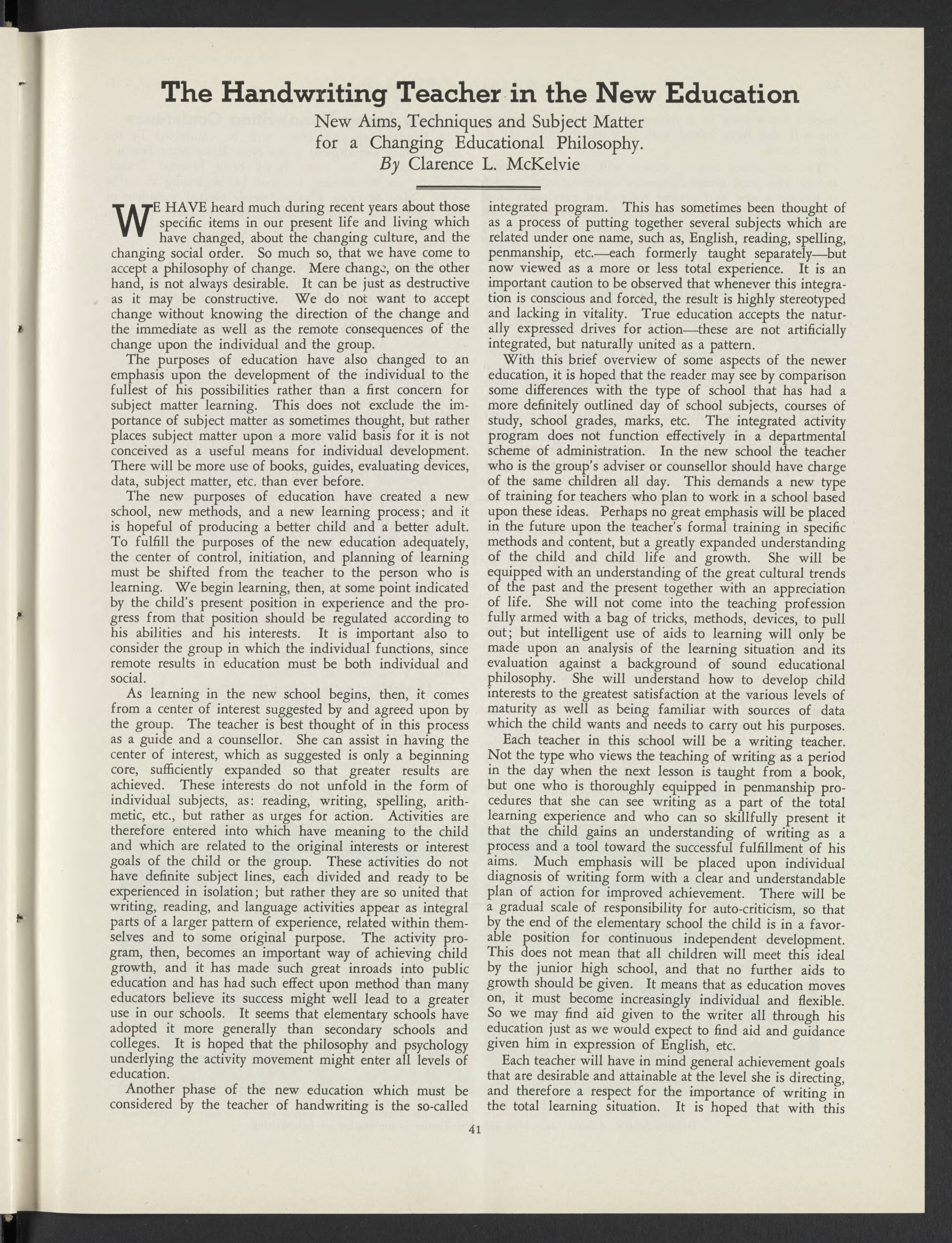 The Handwriting Teacher in the New Education

New Aims, Techniques and Subject Matter for a Changing Educational Philosophy.

By Clarence L. McKelvie

WE HAVE heard much during recent years about those specific items in our present life and living which have changed, about the changing culture, and the changing social order. So much so, that we have come to accept a philosophy of change. Mere change, on the other hand, is not always desirable. It can be just as destructive as it may be constructive. We do not want to accept change without knowing the direction of the change and the immediate as well as the remote consequences of the change upon the individual and the group.

The purposes of education have also changed to an emphasis upon the development of the individual to the fullest of his possibilities rather than a first concern for subject matter learning. This does not exclude the importance of subject matter as sometimes thought, but rather places subject matter upon a more valid basis for it is not conceived as a useful means for individual development. There will be more use of books, guides, evaluating devices, data, subject matter, etc. than ever before.

The new purposes of education have created a new school, new methods, and a new learning process; and it is hopeful of producing a better child and a better adult. To fulfill the purposes of the new education adequately, the center of control, initiation, and planning of learning must be shifted from the teacher to the person who is learning. We begin learning, then, at some point indicated by the child's present position in experience and the progress from that position should be regulated according to his abilities and his interests. It is important also to consider the group in which the individual functions, since remote results in education must be both individual and social.

As learning in the new school begins, then, it comes from a center of interest suggested by and agreed upon by the group. The teacher is best thought of in this process as a guide and a counsellor. She can assist in having the center of interest, which as suggested is only a beginning core, sufficiently expanded so that greater results are achieved. These interests do not unfold in the form of individual subjects, as: reading, writing, spelling, arithmetic, etc., but rather as urges for action. Activities are therefore entered into which have meaning to the child and which are related to the original interests or interest goals of the child or the group. These activities do not have definite subject lines, each divided and ready to be experienced in isolation; but rather they are so united that writing, reading, and language activities appear as integral parts of a larger pattern of experience, related within themselves and to some original purpose. The activity program, then, becomes an important way of achieving child growth, and it has made such great inroads into public education and has had such effect upon method than many educators believe its success might well lead to a greater use in our schools. It seems that elementary schools have adopted it more generally than secondary schools and colleges. It is hoped that the philosophy and psychology underlying the activity movement might enter all levels of education.

Another phase of the new education which must be considered by the teacher of handwriting is the so-called integrated program. This has sometimes been thought of as a process of putting together several subjects which are related under one name, such as, English, reading, spelling, penmanship, etc.—each formerly taught separately—but now viewed as a more or less total experience. It is an important caution to be observed that whenever this integration is conscious and forced, the result is highly stereotyped and lacking in vitality. True education accepts the naturally expressed drives for action—these are not artificially integrated, but naturally united as a pattern.

With this brief overview of some aspects of the newer education, it is hoped that the reader may see by comparison some differences with the type of school that has had a more definitely outlined day of school subjects, courses of study, school grades, marks, etc. The integrated activity program does not function effectively in a departmental scheme of administration. In the new school the teacher who is the group's adviser or counsellor should have charge of the same children all day. This demands a new type of training for teachers who plan to work in a school based upon these ideas. Perhaps no great emphasis will be placed in the future upon the teacher's formal training in specific methods and content, but a greatly expanded understanding of the child and child life and growth. She will be equipped with an understanding of the great cultural trends of the past and the present together with an appreciation of life. She will not come into the teaching profession fully armed with a bag of tricks, methods, devices, to pull out; but intelligent use of aids to learning will only be made upon an analysis of the learning situation and its evaluation against a background of sound educational philosophy. She will understand how to develop child interests to the greatest satisfaction at the various levels of maturity as well as being familiar with sources of data which the child wants and needs to carry out his purposes.

Each teacher in this school will be a writing teacher. Not the type who views the teaching of writing as a period in the day when the next lesson is taught from a book, but one who is thoroughly equipped in penmanship procedures that she can see writing as a part of the total learning experience and who can so skillfully present it that the child gains an understanding of writing as a process and a tool toward the successful fulfillment of his aims. Much emphasis will be placed upon individual diagnosis of writing form with a clear and understandable plan of action for improved achievement. There will be a gradual scale of responsibility for auto-criticism, so that by the end of the elementary school the child is in a favorable position for continuous independent development. This does not mean that all children will meet this ideal by the junior high school, and that no further aids to growth should be given. It means that as education moves on, it must become increasingly individual and flexible. So we may find aid given to the writer all through his education just as we would expect to find aid and guidance given him in expression of English, etc.

Each teacher will have in mind general achievement goals that are desirable and attainable at the level she is directing, and therefore a respect for the importance of writing in the total learning situation. It is hoped that with this

41